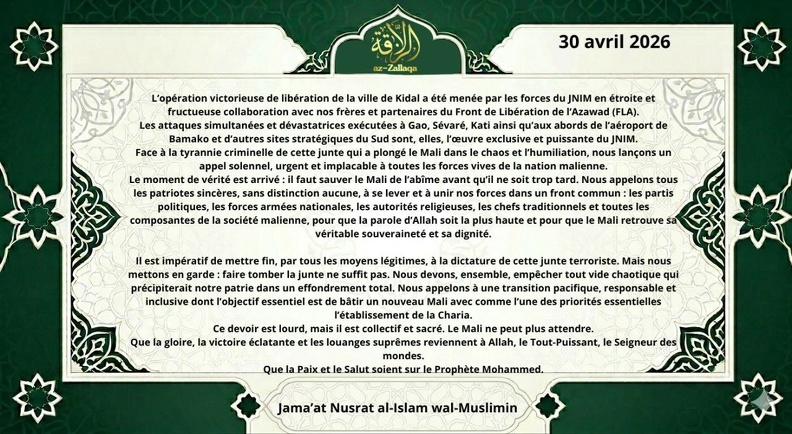 الزلاقة
az-Zallaqa

30 avril 2026

L'opération victorieuse de libération de la ville de Kidal a été menée par les forces du JNIM en étroite et fructueuse collaboration avec nos frères et partenaires du Front de Libération de l'Azawad (FLA).
Les attaques simultanées et dévastatrices exécutées à Gao, Sévaré, Kati ainsi qu'aux abords de l'aéroport de Bamako et d'autres sites stratégiques du Sud sont, elles, l'œuvre exclusive et puissante du JNIM.
Face à la tyrannie criminelle de cette junte qui a plongé le Mali dans le chaos et l'humiliation, nous lançons un appel solennel, urgent et implacable à toutes les forces vives de la nation malienne.
Le moment de vérité est arrivé : il faut sauver le Mali de l'abîme avant qu'il ne soit trop tard. Nous appelons tous les patriotes sincères, sans distinction aucune, à se lever et à unir nos forces dans un front commun : les partis politiques, les forces armées nationales, les autorités religieuses, les chefs traditionnels et toutes les composantes de la société malienne, pour que la parole d'Allah soit la plus haute et pour que le Mali retrouve sa véritable souveraineté et sa dignité.

Il est impératif de mettre fin, par tous les moyens légitimes, à la dictature de cette junte terroriste. Mais nous mettons en garde : faire tomber la junte ne suffit pas. Nous devons, ensemble, empêcher tout vide chaotique qui précipiterait notre patrie dans un effondrement total. Nous appelons à une transition pacifique, responsable et inclusive dont l'objectif essentiel est de bâtir un nouveau Mali avec comme l'une des priorités essentielles l'établissement de la Charia.
Ce devoir est lourd, mais il est collectif et sacré. Le Mali ne peut plus attendre.
Que la gloire, la victoire éclatante et les louanges suprêmes reviennent à Allah, le Tout-Puissant, le Seigneur des mondes.
Que la Paix et le Salut soient sur le Prophète Mohammed.

Jama'at Nusrat al-Islam wal-Muslimin